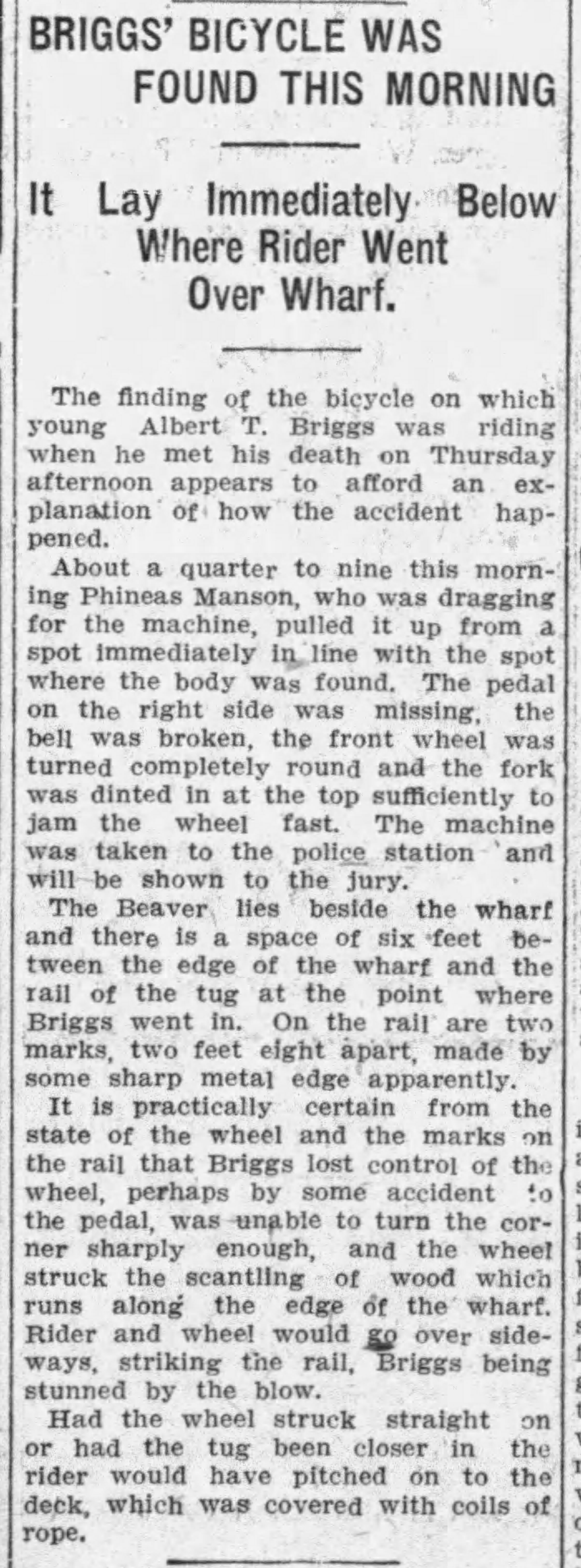 BRIGGS' BICYCLE WAS FOUND THIS MORNING

It Lay Immediately Below Where Rider Went Over Wharf.

The finding of the bicycle on which young Albert T. Briggs was riding when he met his death on Thursday afternoon appears to afford an explanation of how the accident happened.

About a quarter to nine this morning Phineas Manson, who was dragging for the machine, pulled it up from a spot immediately in line with the spot where the body was found. The pedal on the right side was missing, the bell was broken, the front wheel was turned completely round and the fork was dinted in at the top sufficiently to jam the wheel fast. The machine was taken to the police station and will be shown to the jury.

The Beaver lies beside the wharf and there is a space of six feet between the edge of the wharf and the rail of the tug at the point where Briggs went in. On the rail are two marks, two feet eight apart, made by some sharp metal edge apparently.

It is practically certain from the state of the wheel and the marks on the rail that Briggs lost control of the wheel, perhaps by some accident to the pedal, was unable to turn the corner sharply enough, and the wheel struck the scantling of wood which runs along the edge of the wharf. Rider and wheel would go over sideways, striking the rail, Briggs being stunned by the blow.

Had the wheel struck straight on or had the tug been closer in the rider would have pitched on to the deck, which was covered with coils of rope.